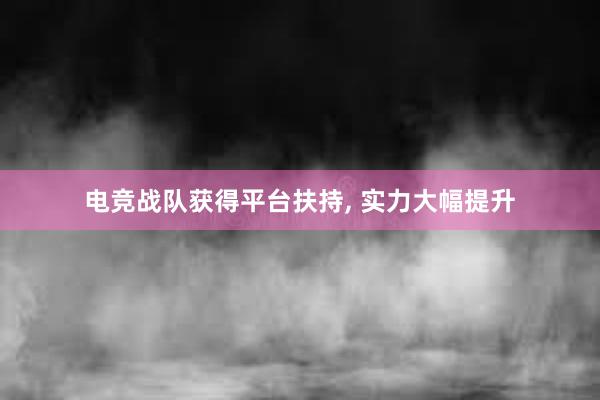 电竞战队获得平台扶持, 实力大幅提升